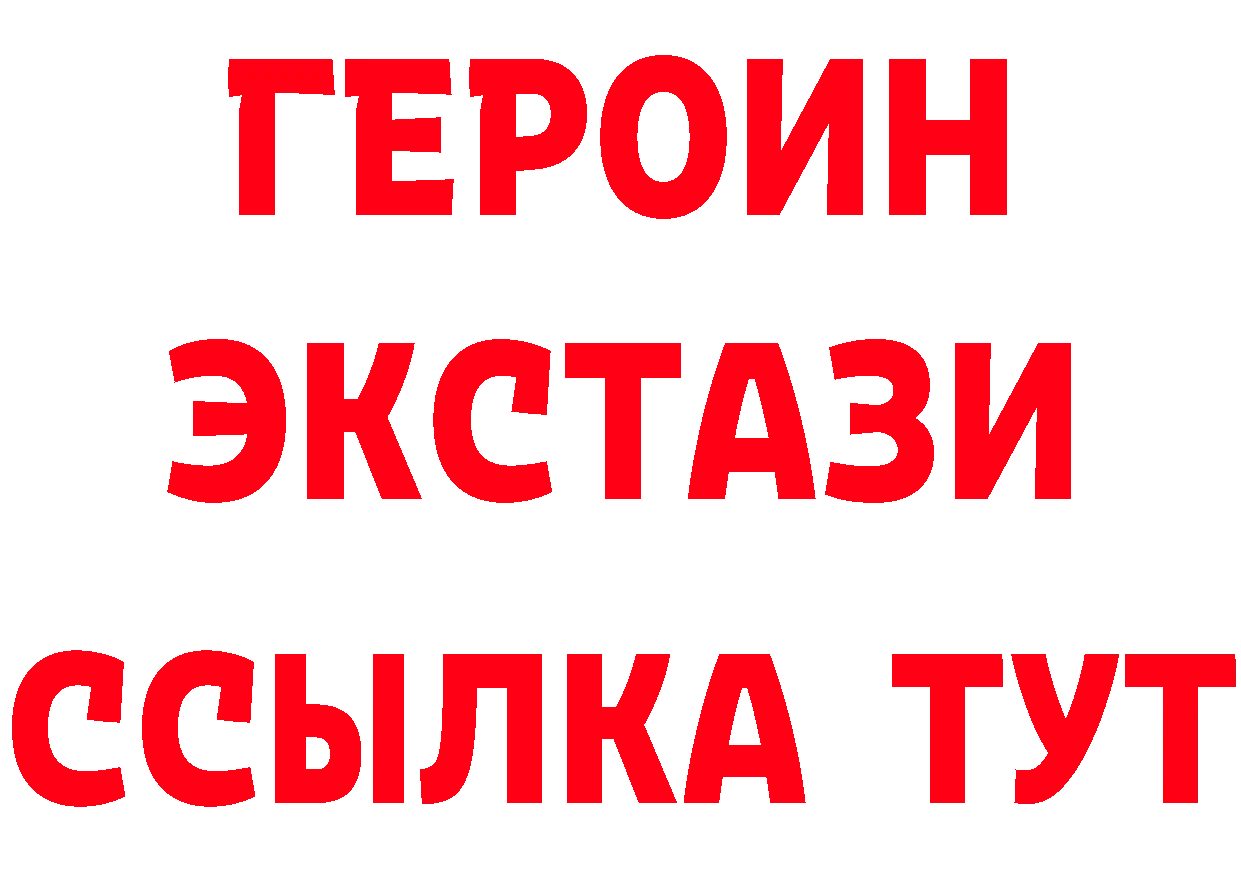 ГЕРОИН ЭКСТАЗИ ССЫЛКА ТУТ